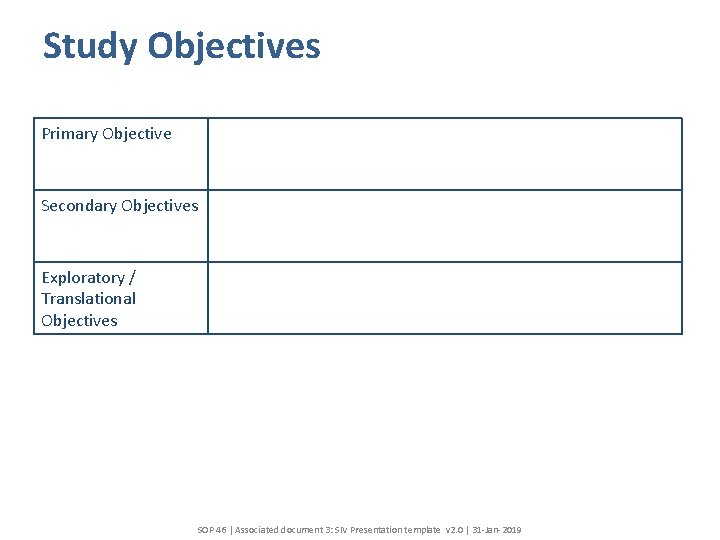 Study Objectives

| Primary Objective | |
|---|---|
| Secondary Objectives | |
| Exploratory / Translational Objectives | |

SOP 46 | Associated document 3: SIV Presentation template v2.0 | 31-Jan-2019